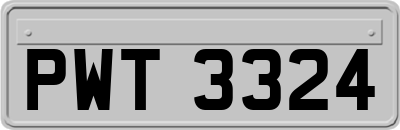 PWT 3324